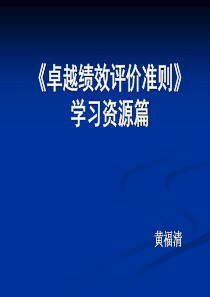 《卓越绩效评价准则》
学习资源篇

黄福清